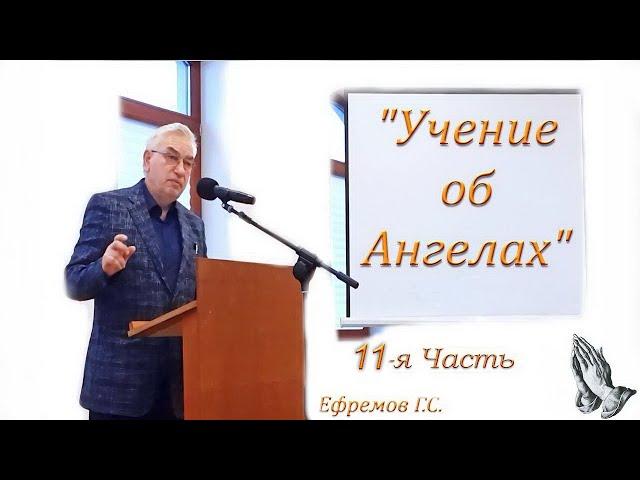 "Учение об Ангелах"

11-я Часть

Ефремов Г.С.